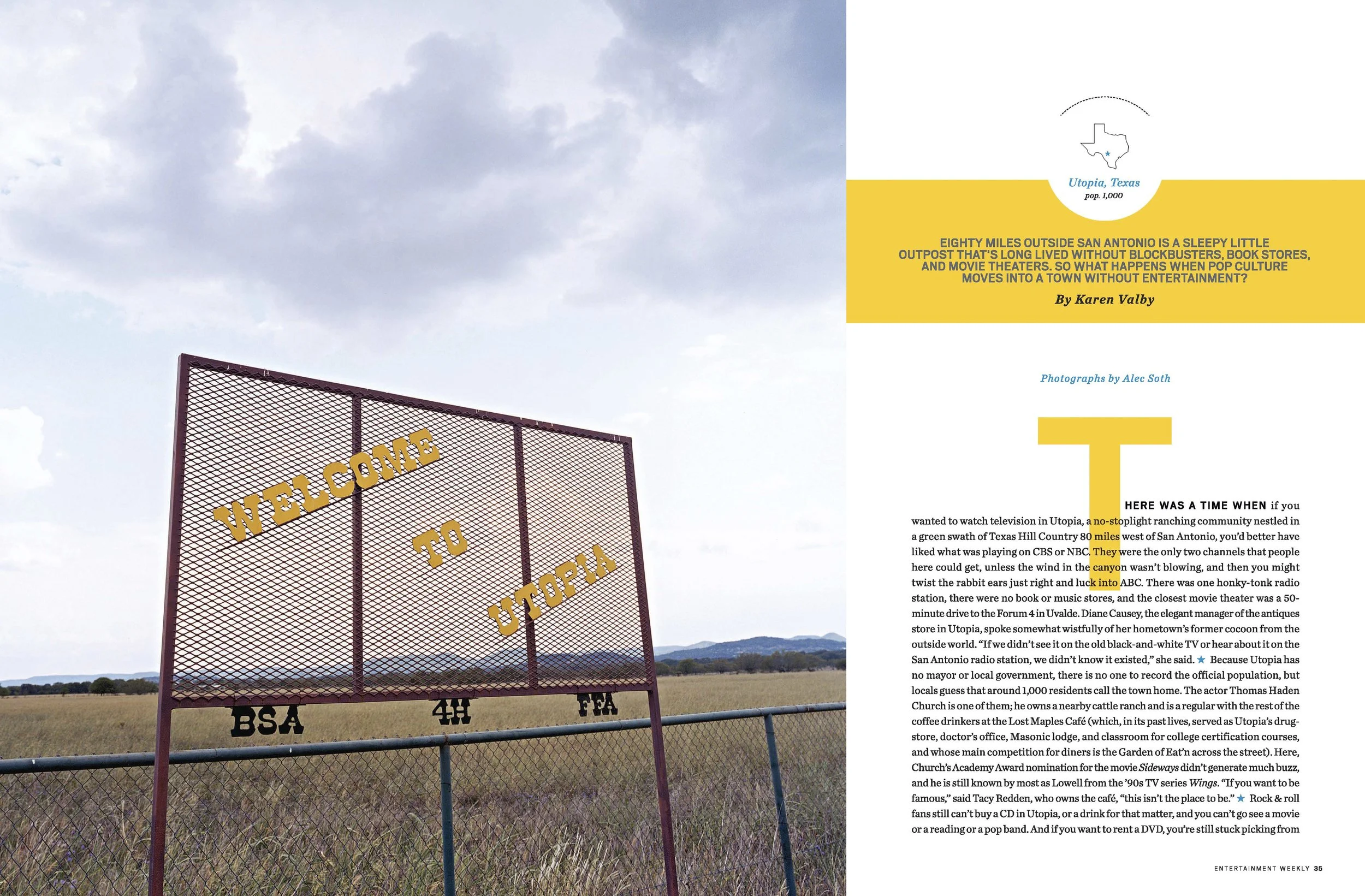 WELCOME

TO

UTOPIA

BSA

4H

FFA

Utopia, Texas
pop. 1,000

EIGHTY MILES OUTSIDE SAN ANTONIO IS A SLEEPY LITTLE OUTPOST THAT'S LONG LIVED WITHOUT BLOCKBUSTERS, BOOK STORES, AND MOVIE THEATERS. SO WHAT HAPPENS WHEN POP CULTURE MOVES INTO A TOWN WITHOUT ENTERTAINMENT?

By Karen Valby

Photographs by Alec Soth

THERE WAS A TIME WHEN if you wanted to watch television in Utopia, a no-stoplight ranching community nestled in a green swath of Texas Hill Country 80 miles west of San Antonio, you'd better have liked what was playing on CBS or NBC. They were the only two channels that people here could get, unless the wind in the canyon wasn't blowing, and then you might twist the rabbit ears just right and luck into ABC. There was one honky-tonk radio station, there were no book or music stores, and the closest movie theater was a 50-minute drive to the Forum 4 in Uvalde. Diane Causey, the elegant manager of the antiques store in Utopia, spoke somewhat wistfully of her hometown's former cocoon from the outside world. "If we didn't see it on the old black-and-white TV or hear about it on the San Antonio radio station, we didn't know it existed," she said. ★ Because Utopia has no mayor or local government, there is no one to record the official population, but locals guess that around 1,000 residents call the town home. The actor Thomas Haden Church is one of them; he owns a nearby cattle ranch and is a regular with the rest of the coffee drinkers at the Lost Maples Café (which, in its past lives, served as Utopia's drugstore, doctor's office, Masonic lodge, and classroom for college certification courses, and whose main competition for diners is the Garden of Eat'n across the street). Here, Church's Academy Award nomination for the movie Sideways didn't generate much buzz, and he is still known by most as Lowell from the '90s TV series Wings. "If you want to be famous," said Tacy Redden, who owns the café, "this isn't the place to be." ★ Rock & roll fans still can't buy a CD in Utopia, or a drink for that matter, and you can't go see a movie or a reading or a pop band. And if you want to rent a DVD, you're still stuck picking from

ENTERTAINMENT WEEKLY 35